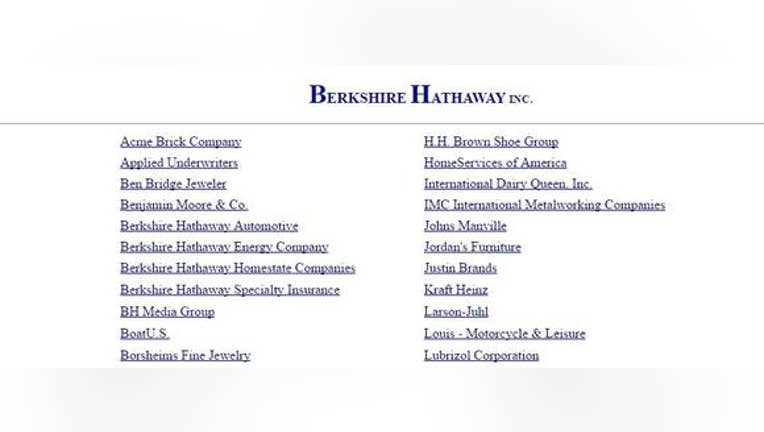 BERKSHIRE HATHAWAY INC.

Acme Brick Company
Applied Underwriters
Ben Bridge Jeweler
Benjamin Moore & Co.
Berkshire Hathaway Automotive
Berkshire Hathaway Energy Company
Berkshire Hathaway Homestate Companies
Berkshire Hathaway Specialty Insurance
BH Media Group
BoatU.S.
Borsheims Fine Jewelry

H.H. Brown Shoe Group
HomeServices of America
International Dairy Queen, Inc.
IMC International Metalworking Companies
Johns Manville
Jordan's Furniture
Justin Brands
Kraft Heinz
Larson-Juhl
Louis - Motorcycle & Leisure
Lubrizol Corporation